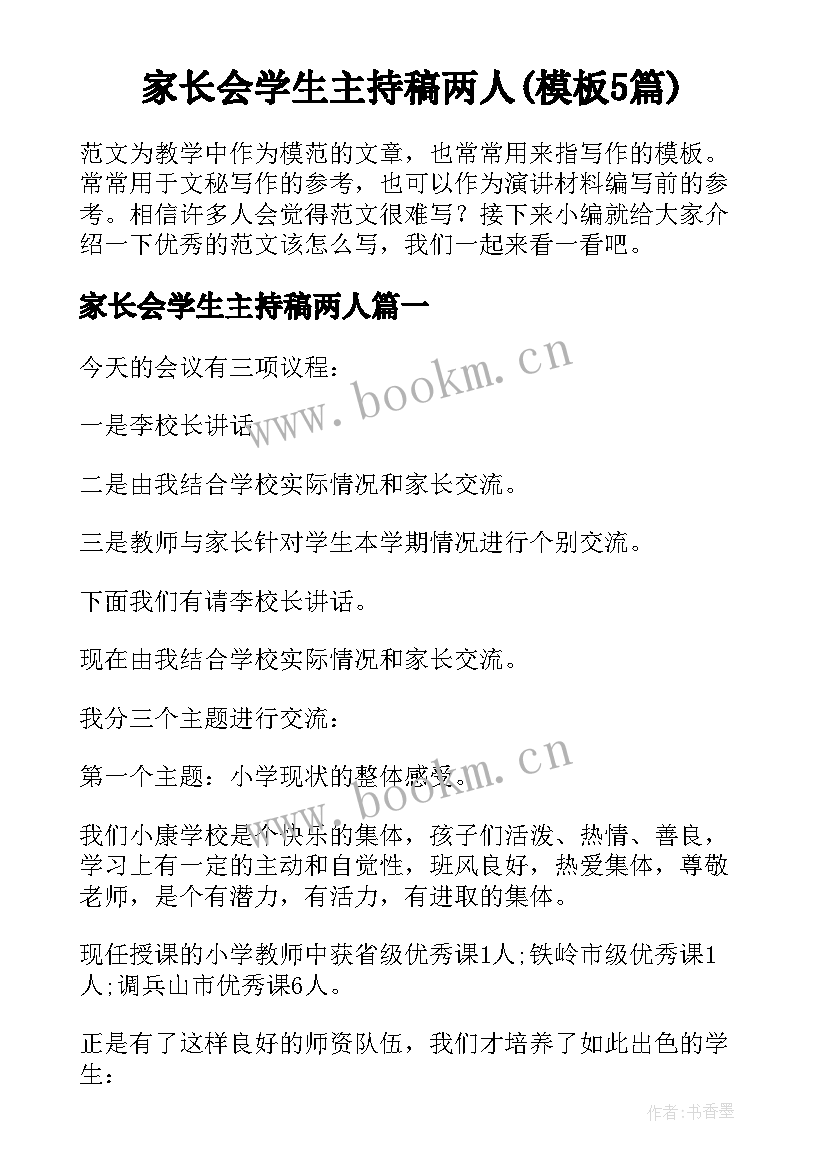 家长会学生主持稿两人(模板5篇)

范文为教学中作为模范的文章，也常常用来指写作的模板。常常用于文秘写作的参考，也可以作为演讲材料编写前的参考。相信许多人会觉得范文很难写？接下来小编就给大家介绍一下优秀的范文该怎么写，我们一起来看一看吧。

家长会学生主持稿两人篇一

今天的会议有三项议程：

一是李校长讲话

二是由我结合学校实际情况和家长交流。

三是教师与家长针对学生本学期情况进行个别交流。

下面我们有请李校长讲话。

现在由我结合学校实际情况和家长交流。

我分三个主题进行交流：

第一个主题：小学现状的整体感受。

我们小康学校是个快乐的集体，孩子们活泼、热情、善良，学习上有一定的主动和自觉性，班风良好，热爱集体，尊敬老师，是个有潜力，有活力，有进取的集体。

现任授课的小学教师中获省级优秀课1人;铁岭市级优秀课1人;调兵山市优秀课6人。

正是有了这样良好的师资队伍，我们才培养了如此出色的学生：

www.bookm.cn

www.bookm.cn

作者:书香墨